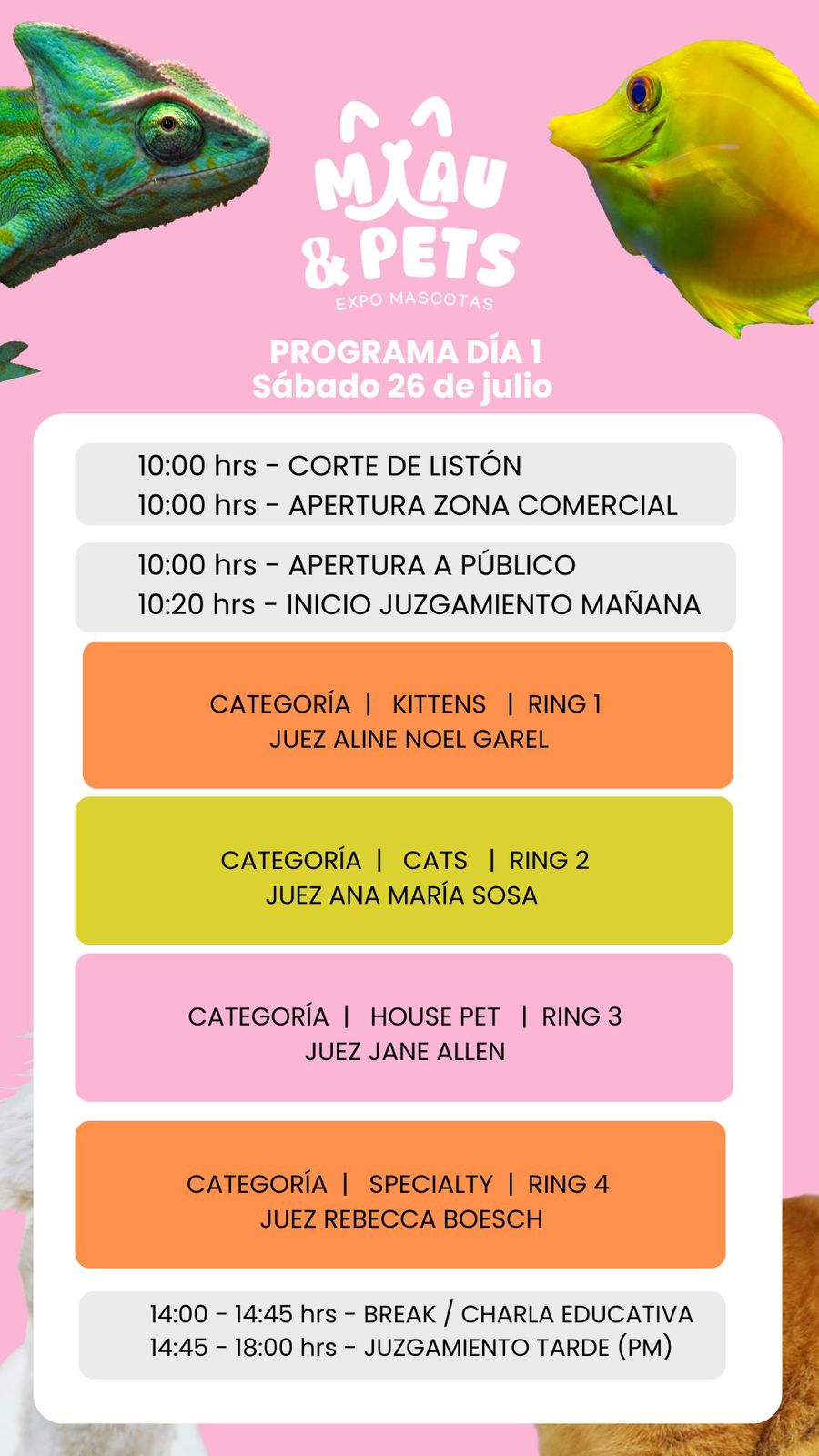 MIAU & PETS
EXPO MASCOTAS

PROGRAMA DÍA 1
Sábado 26 de julio

10:00 hrs - CORTE DE LISTÓN
10:00 hrs - APERTURA ZONA COMERCIAL

10:00 hrs - APERTURA A PÚBLICO
10:20 hrs - INICIO JUZGAMIENTO MAÑANA

CATEGORÍA | KITTENS | RING 1
JUEZ ALINE NOEL GAREL

CATEGORÍA | CATS | RING 2
JUEZ ANA MARÍA SOSA

CATEGORÍA | HOUSE PET | RING 3
JUEZ JANE ALLEN

CATEGORÍA | SPECIALTY | RING 4
JUEZ REBECCA BOESCH

14:00 - 14:45 hrs - BREAK / CHARLA EDUCATIVA
14:45 - 18:00 hrs - JUZGAMIENTO TARDE (PM)